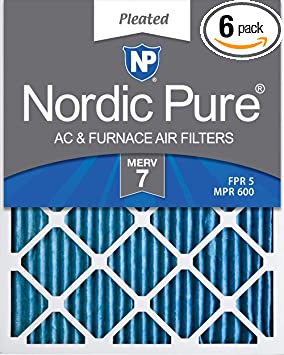 Pleated

6 pack

NP

Nordic Pure®

AC & FURNACE AIR FILTERS

MERV
7

FPR 5
MPR 600